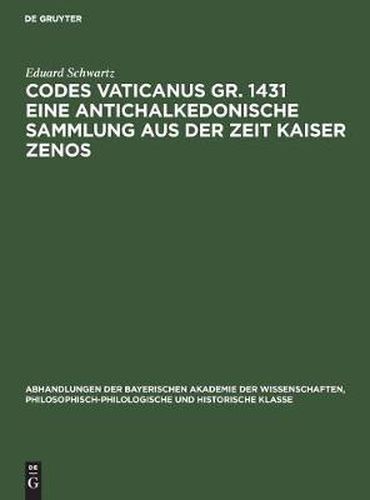 DE GRUYTER

Eduard Schwartz

CODES VATICANUS GR. 1431 EINE ANTICHALKEDONISCHE SAMMLUNG AUS DER ZEIT KAISER ZENOS

ABHANDLUNGEN DER BAYERISCHEN AKADEMIE DER WISSENSCHAFTEN, PHILOSOPHISCH-PHILOLOGISCHE UND HISTORISCHE KLASSE

DE
G